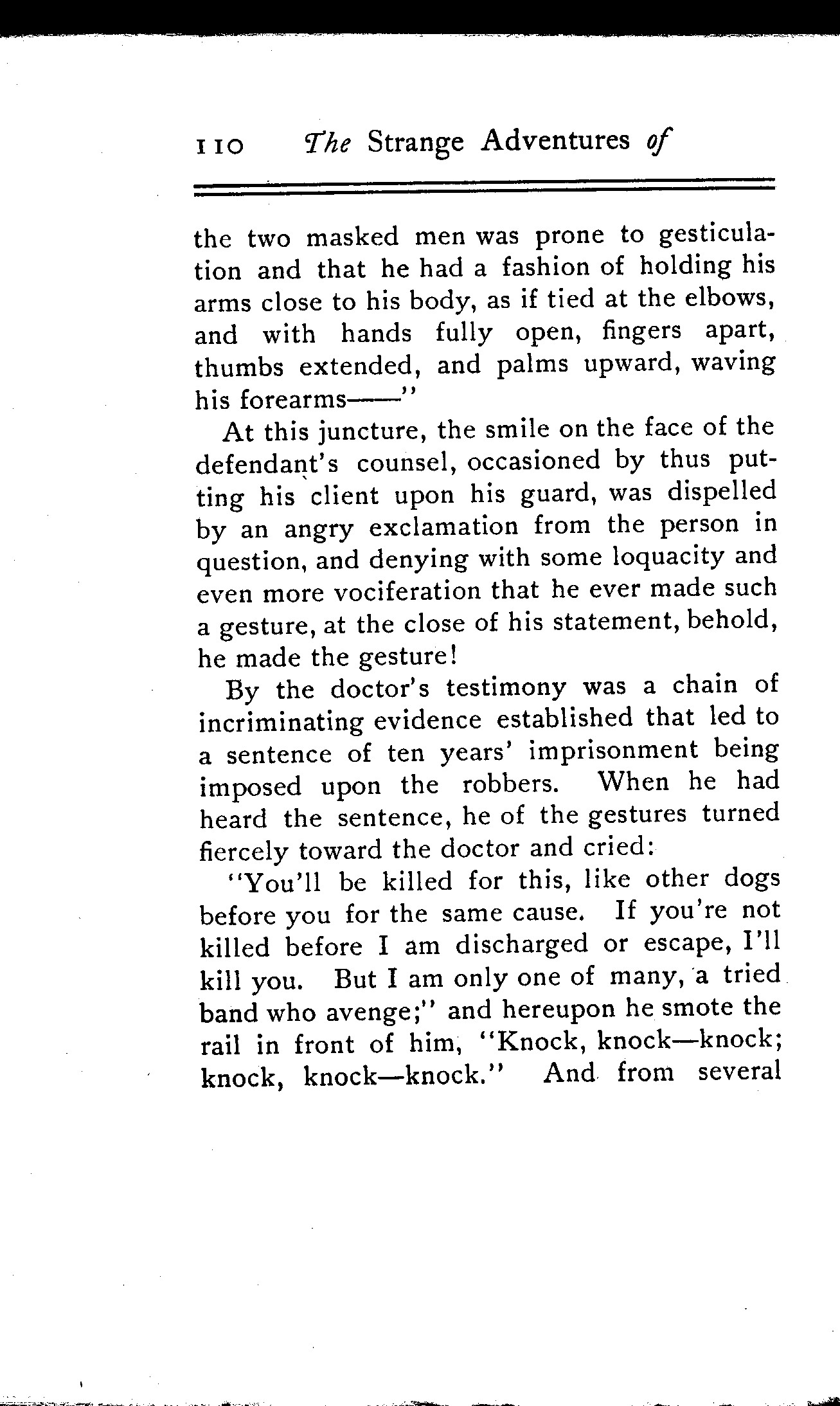 110 The Strange Adventures of

the two masked men was prone to gesticulation and that he had a fashion of holding his arms close to his body, as if tied at the elbows, and with hands fully open, fingers apart, thumbs extended, and palms upward, waving his forearms——"

At this juncture, the smile on the face of the defendant's counsel, occasioned by thus putting his client upon his guard, was dispelled by an angry exclamation from the person in question, and denying with some loquacity and even more vociferation that he ever made such a gesture, at the close of his statement, behold, he made the gesture!

By the doctor's testimony was a chain of incriminating evidence established that led to a sentence of ten years' imprisonment being imposed upon the robbers. When he had heard the sentence, he of the gestures turned fiercely toward the doctor and cried:

"You'll be killed for this, like other dogs before you for the same cause. If you're not killed before I am discharged or escape, I'll kill you. But I am only one of many, a tried band who avenge;" and hereupon he smote the rail in front of him, "Knock, knock—knock; knock, knock—knock." And from several